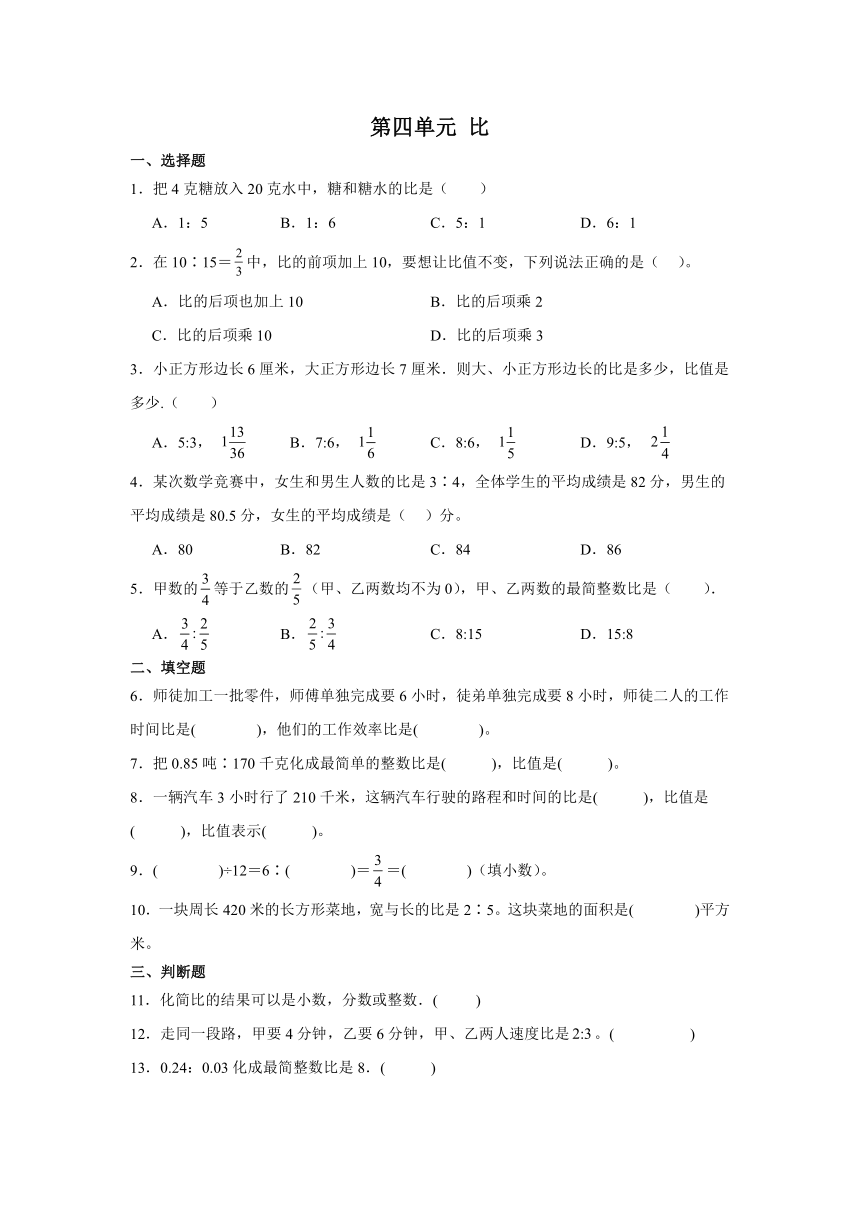 第四单元 比

一、选择题

1．把 4 克糖放入 20 克水中，糖和糖水的比是（　　）

A．1：5　　B．1：6　　C．5：1　　D．6：1

2．在 10∶15＝$\frac{2}{3}$中，比的前项加上 10，要想让比值不变，下列说法正确的是（　）。

A．比的后项也加上 10　　B．比的后项乘 2

C．比的后项乘 10　　D．比的后项乘 3

3．小正方形边长 6 厘米，大正方形边长 7 厘米．则大、小正方形边长的比是多少，比值是多少.（　　）

A．5:3，　$1\frac{13}{36}$　　B．7:6，　$1\frac{1}{6}$　　C．8:6，　$1\frac{1}{5}$　　D．9:5，　$2\frac{1}{4}$

4．某次数学竞赛中，女生和男生人数的比是 3∶4，全体学生的平均成绩是 82 分，男生的平均成绩是 80.5 分，女生的平均成绩是（　）分。

A．80　　B．82　　C．84　　D．86

5．甲数的$\frac{3}{4}$等于乙数的$\frac{2}{5}$（甲、乙两数均不为 0），甲、乙两数的最简整数比是（　　）.

A．$\frac{3}{4}:\frac{2}{5}$　　B．$\frac{2}{5}:\frac{3}{4}$　　C．8:15　　D．15:8

二、填空题

6．师徒加工一批零件，师傅单独完成要 6 小时，徒弟单独完成要 8 小时，师徒二人的工作时间比是(　　　)，他们的工作效率比是(　　　)。

7．把 0.85 吨∶170 千克化成最简单的整数比是(　　　)，比值是(　　　)。

8．一辆汽车 3 小时行了 210 千米，这辆汽车行驶的路程和时间的比是(　　　)，比值是(　　　)，比值表示(　　　)。

9．(　　　)÷12＝6∶(　　　)＝$\frac{3}{4}$＝(　　　)（填小数）。

10．一块周长 420 米的长方形菜地，宽与长的比是 2∶5。这块菜地的面积是(　　　)平方米。

三、判断题

11．化简比的结果可以是小数，分数或整数．(　　)

12．走同一段路，甲要 4 分钟，乙要 6 分钟，甲、乙两人速度比是 2:3 。(　　　　)

13．0.24：0.03 化成最简整数比是 8．(　　)